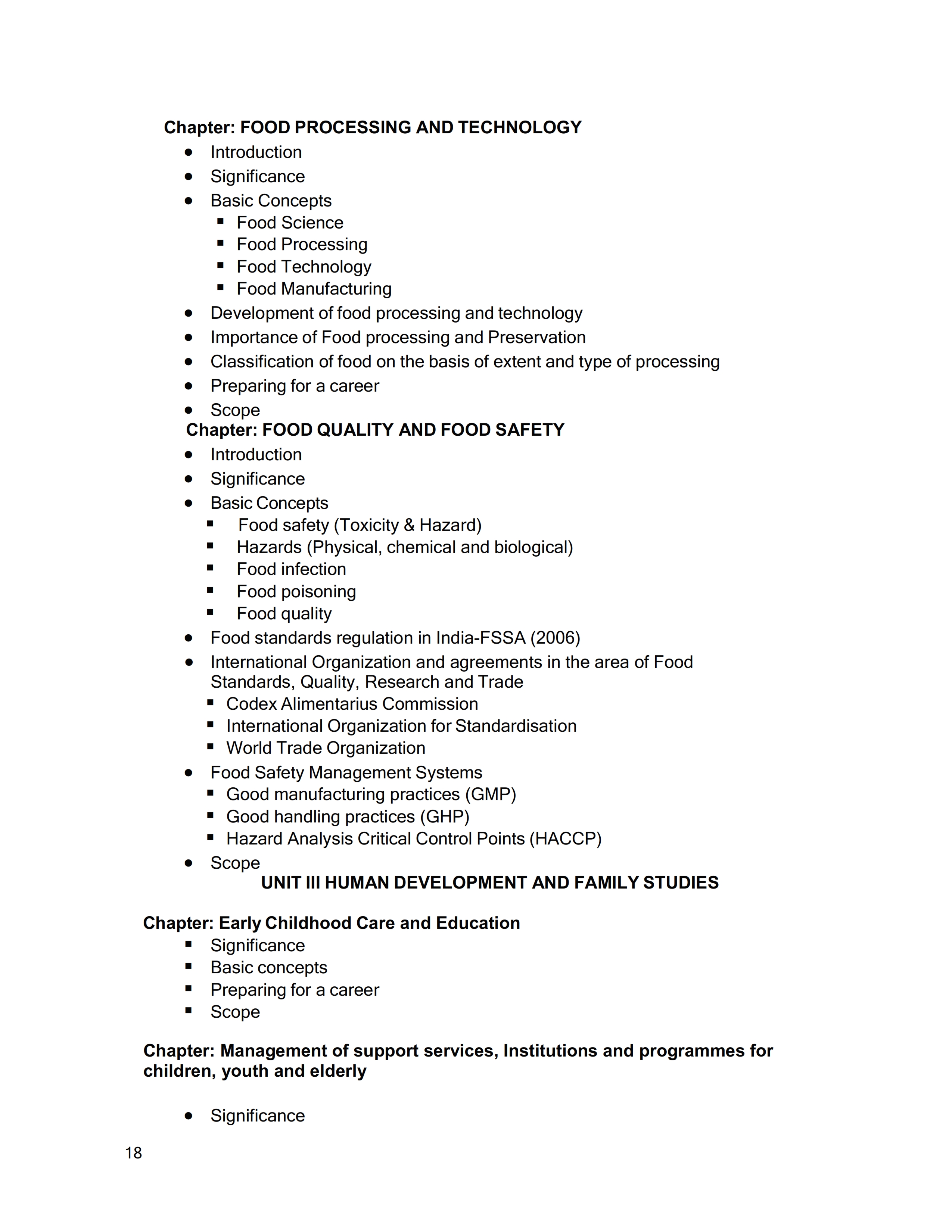 Chapter: FOOD PROCESSING AND TECHNOLOGY

- Introduction
- Significance
- Basic Concepts
  - Food Science
  - Food Processing
  - Food Technology
  - Food Manufacturing
- Development of food processing and technology
- Importance of Food processing and Preservation
- Classification of food on the basis of extent and type of processing
- Preparing for a career
- Scope

Chapter: FOOD QUALITY AND FOOD SAFETY

- Introduction
- Significance
- Basic Concepts
  - Food safety (Toxicity & Hazard)
  - Hazards (Physical, chemical and biological)
  - Food infection
  - Food poisoning
  - Food quality
- Food standards regulation in India-FSSA (2006)
- International Organization and agreements in the area of Food Standards, Quality, Research and Trade
  - Codex Alimentarius Commission
  - International Organization for Standardisation
  - World Trade Organization
- Food Safety Management Systems
  - Good manufacturing practices (GMP)
  - Good handling practices (GHP)
  - Hazard Analysis Critical Control Points (HACCP)
- Scope

UNIT III HUMAN DEVELOPMENT AND FAMILY STUDIES

Chapter: Early Childhood Care and Education

- Significance
- Basic concepts
- Preparing for a career
- Scope

Chapter: Management of support services, Institutions and programmes for children, youth and elderly

- Significance

18